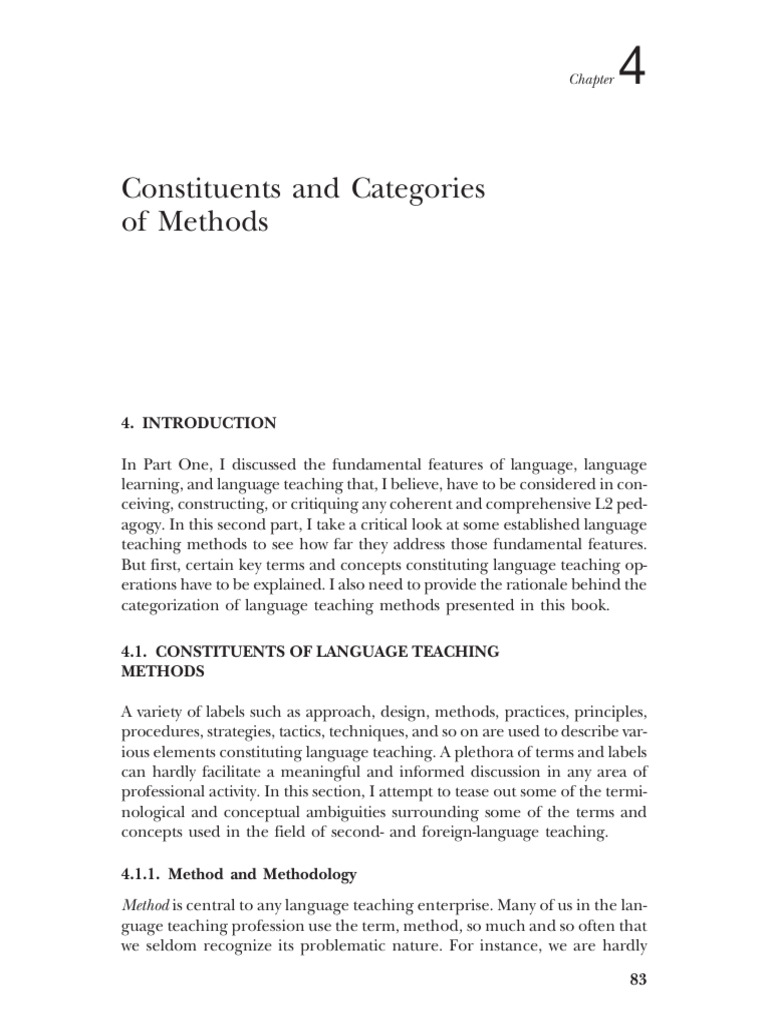 Chapter 4

Constituents and Categories of Methods

4. INTRODUCTION

In Part One, I discussed the fundamental features of language, language learning, and language teaching that, I believe, have to be considered in conceiving, constructing, or critiquing any coherent and comprehensive L2 pedagogy. In this second part, I take a critical look at some established language teaching methods to see how far they address those fundamental features. But first, certain key terms and concepts constituting language teaching operations have to be explained. I also need to provide the rationale behind the categorization of language teaching methods presented in this book.

4.1. CONSTITUENTS OF LANGUAGE TEACHING METHODS

A variety of labels such as approach, design, methods, practices, principles, procedures, strategies, tactics, techniques, and so on are used to describe various elements constituting language teaching. A plethora of terms and labels can hardly facilitate a meaningful and informed discussion in any area of professional activity. In this section, I attempt to tease out some of the terminological and conceptual ambiguities surrounding some of the terms and concepts used in the field of second- and foreign-language teaching.

4.1.1. Method and Methodology

Method is central to any language teaching enterprise. Many of us in the language teaching profession use the term, method, so much and so often that we seldom recognize its problematic nature. For instance, we are hardly

83